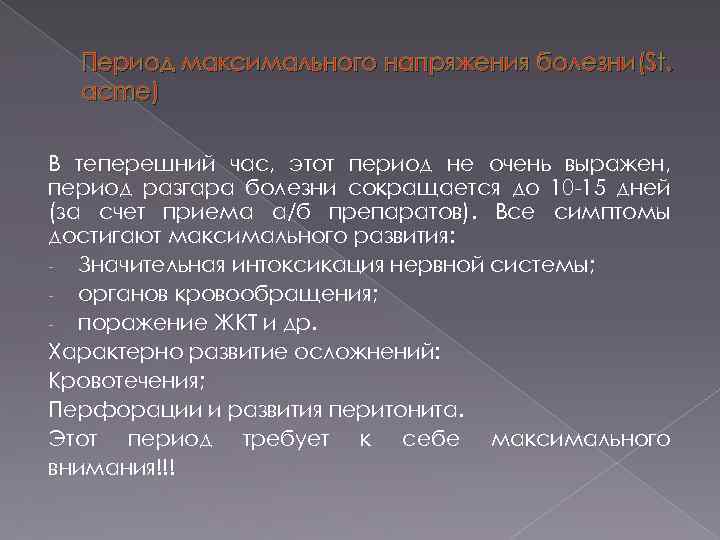 Период максимального напряжения болезни (St. acme)

В теперешний час, этот период не очень выражен, период разгара болезни сокращается до 10-15 дней (за счет приема а/б препаратов). Все симптомы достигают максимального развития:

- Значительная интоксикация нервной системы;
- органов кровообращения;
- поражение ЖКТ и др.

Характерно развитие осложнений:

Кровотечения;

Перфорации и развития перитонита.

Этот период требует к себе максимального внимания!!!